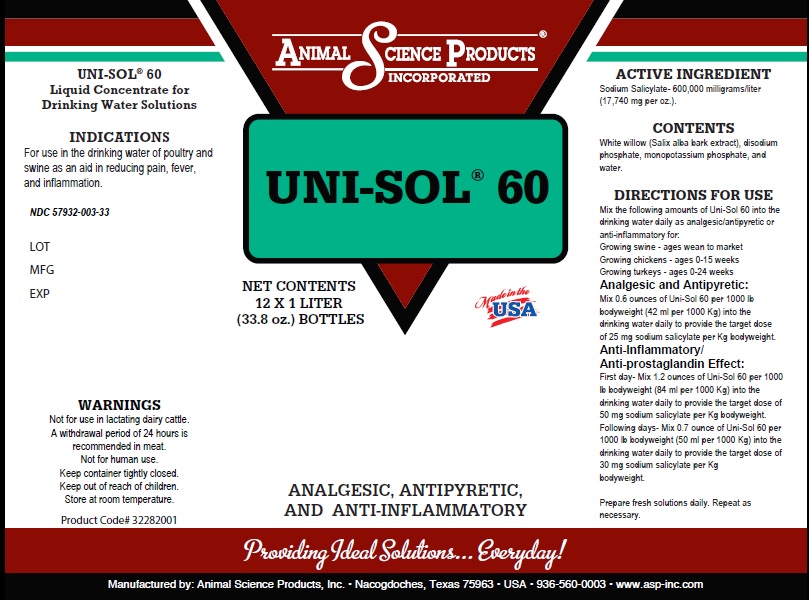 UNI-SOL® 60
Liquid Concentrate for Drinking Water Solutions

INDICATIONS
For use in the drinking water of poultry and swine as an aid in reducing pain, fever, and inflammation.

NDC 57932-003-33

LOT
MFG
EXP

WARNINGS
Not for use in lactating dairy cattle.
A withdrawal period of 24 hours is recommended in meat.
Not for human use.
Keep container tightly closed.
Keep out of reach of children.
Store at room temperature.

Product Code# 32282001

ANIMAL SCIENCE PRODUCTS® INCORPORATED

UNI-SOL® 60

NET CONTENTS
12 X 1 LITER
(33.8 oz.) BOTTLES

Made in the USA

ANALGESIC, ANTIPYRETIC, AND ANTI-INFLAMMATORY

ACTIVE INGREDIENT
Sodium Salicylate- 600,000 milligrams/liter (17,740 mg per oz.).

CONTENTS
White willow (Salix alba bark extract), disodium phosphate, monopotassium phosphate, and water.

DIRECTIONS FOR USE
Mix the following amounts of Uni-Sol 60 into the drinking water daily as analgesic/antipyretic or anti-inflammatory for:
Growing swine - ages wean to market
Growing chickens - ages 0-15 weeks
Growing turkeys - ages 0-24 weeks
Analgesic and Antipyretic:
Mix 0.6 ounces of Uni-Sol 60 per 1000 lb bodyweight (42 ml per 1000 Kg) into the drinking water daily to provide the target dose of 25 mg sodium salicylate per Kg bodyweight.
Anti-Inflammatory/
Anti-prostaglandin Effect:
First day- Mix 1.2 ounces of Uni-Sol 60 per 1000 lb bodyweight (84 ml per 1000 Kg) into the drinking water daily to provide the target dose of 50 mg sodium salicylate per Kg bodyweight.
Following days- Mix 0.7 ounce of Uni-Sol 60 per 1000 lb bodyweight (50 ml per 1000 Kg) into the drinking water daily to provide the target dose of 30 mg sodium salicylate per Kg bodyweight.

Prepare fresh solutions daily. Repeat as necessary.

Providing Ideal Solutions... Everyday!

Manufactured by: Animal Science Products, Inc. - Nacogdoches, Texas 75963 - USA - 936-560-0003 - www.asp-inc.com